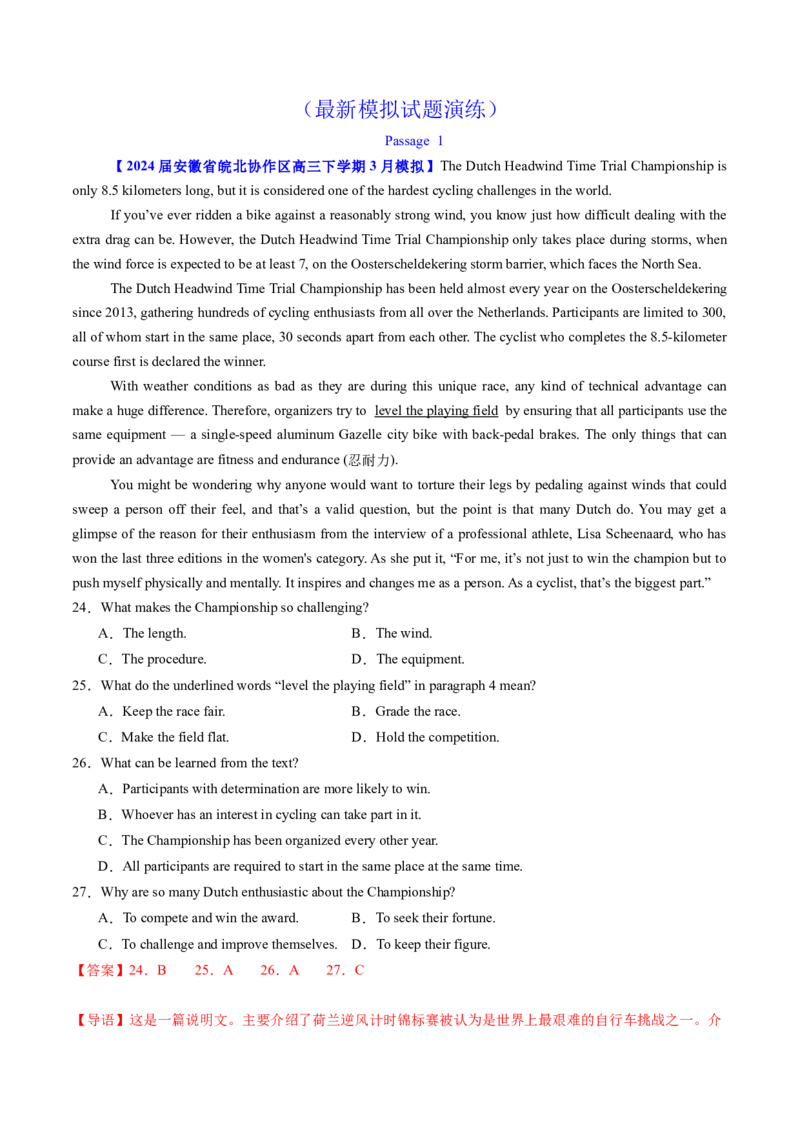 （最新模拟试题演练）

Passage 1

【2024 届安徽省皖北协作区高三下学期 3 月模拟】The Dutch Headwind Time Trial Championship is only 8.5 kilometers long, but it is considered one of the hardest cycling challenges in the world.

If you've ever ridden a bike against a reasonably strong wind, you know just how difficult dealing with the extra drag can be. However, the Dutch Headwind Time Trial Championship only takes place during storms, when the wind force is expected to be at least 7, on the Oosterscheldekering storm barrier, which faces the North Sea.

The Dutch Headwind Time Trial Championship has been held almost every year on the Oosterscheldekering since 2013, gathering hundreds of cycling enthusiasts from all over the Netherlands. Participants are limited to 300, all of whom start in the same place, 30 seconds apart from each other. The cyclist who completes the 8.5-kilometer course first is declared the winner.

With weather conditions as bad as they are during this unique race, any kind of technical advantage can make a huge difference. Therefore, organizers try to level the playing field by ensuring that all participants use the same equipment — a single-speed aluminum Gazelle city bike with back-pedal brakes. The only things that can provide an advantage are fitness and endurance (忍耐力).

You might be wondering why anyone would want to torture their legs by pedaling against winds that could sweep a person off their feel, and that's a valid question, but the point is that many Dutch do. You may get a glimpse of the reason for their enthusiasm from the interview of a professional athlete, Lisa Scheenaard, who has won the last three editions in the women's category. As she put it, "For me, it's not just to win the champion but to push myself physically and mentally. It inspires and changes me as a person. As a cyclist, that's the biggest part."

24．What makes the Championship so challenging?
A．The length. B．The wind.
C．The procedure. D．The equipment.

25．What do the underlined words "level the playing field" in paragraph 4 mean?
A．Keep the race fair. B．Grade the race.
C．Make the field flat. D．Hold the competition.

26．What can be learned from the text?
A．Participants with determination are more likely to win.
B．Whoever has an interest in cycling can take part in it.
C．The Championship has been organized every other year.
D．All participants are required to start in the same place at the same time.

27．Why are so many Dutch enthusiastic about the Championship?
A．To compete and win the award. B．To seek their fortune.
C．To challenge and improve themselves. D．To keep their figure.

【答案】24．B 25．A 26．A 27．C

【导语】这是一篇说明文。主要介绍了荷兰逆风计时锦标赛被认为是世界上最艰难的自行车挑战之一。介